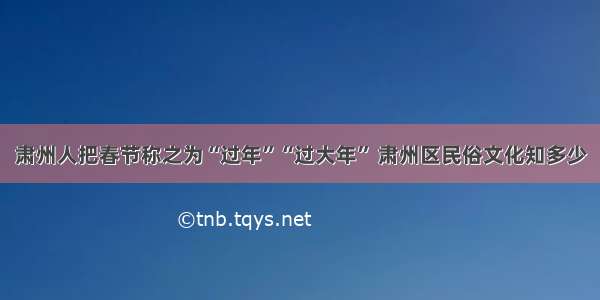 肃州人把春节称之为“过年”“过大年” 肃州区民俗文化知多少

©tnb.tqys.net